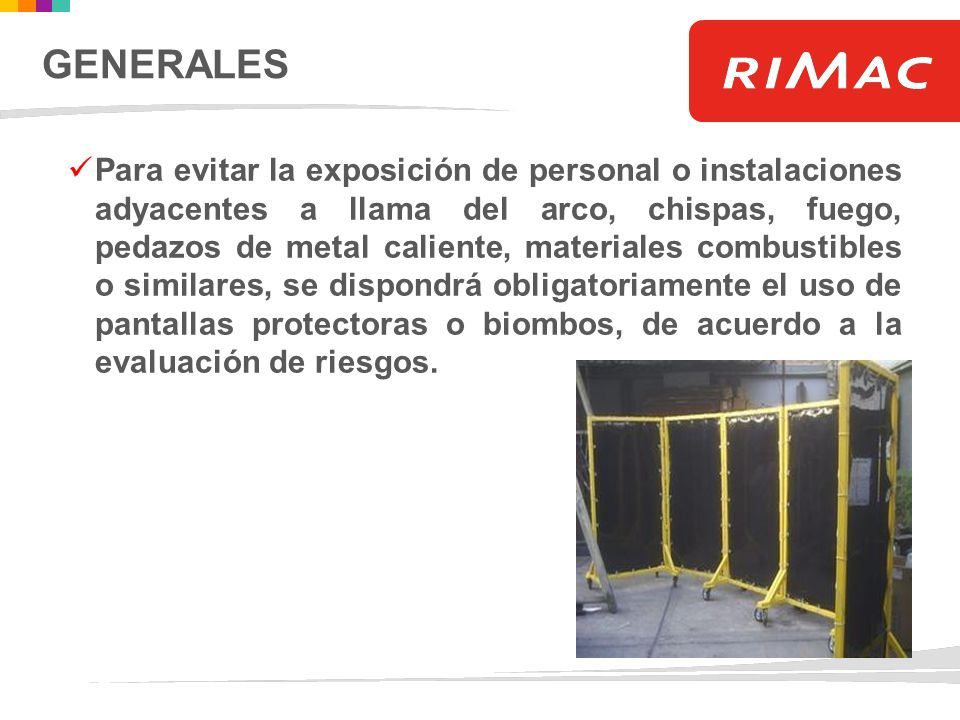 GENERALES

RIMAC

✓ Para evitar la exposición de personal o instalaciones adyacentes a llama del arco, chispas, fuego, pedazos de metal caliente, materiales combustibles o similares, se dispondrá obligatoriamente el uso de pantallas protectoras o biombos, de acuerdo a la evaluación de riesgos.